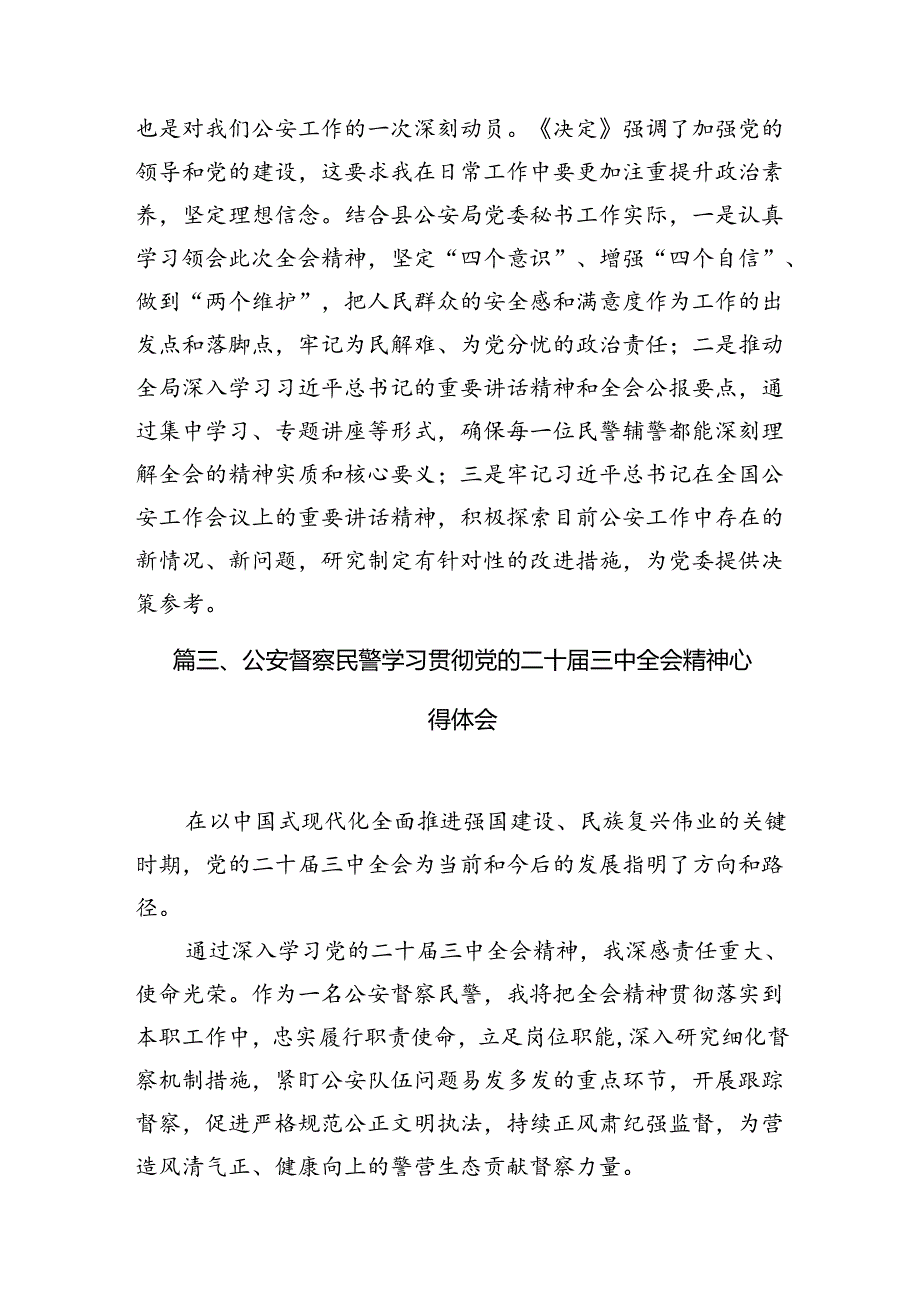 也是对我们公安工作的一次深刻动员。《决定》强调了加强党的领导和党的建设，这要求我在日常工作中要更加注重提升政治素养，坚定理想信念。结合县公安局党委秘书工作实际，一是认真学习领会此次全会精神，坚定“四个意识”、增强“四个自信”、做到“两个维护”，把人民群众的安全感和满意度作为工作的出发点和落脚点，牢记为民解难、为党分忧的政治责任；二是推动全局深入学习习近平总书记的重要讲话精神和全会公报要点，通过集中学习、专题讲座等形式，确保每一位民警辅警都能深刻理解全会的精神实质和核心要义；三是牢记习近平总书记在全国公安工作会议上的重要讲话精神，积极探索目前公安工作中存在的新情况、新问题，研究制定有针对性的改进措施，为党委提供决策参考。

篇三、公安督察民警学习贯彻党的二十届三中全会精神心得体会

在以中国式现代化全面推进强国建设、民族复兴伟业的关键时期，党的二十届三中全会为当前和今后的发展指明了方向和路径。

通过深入学习党的二十届三中全会精神，我深感责任重大、使命光荣。作为一名公安督察民警，我将把全会精神贯彻落实到本职工作中，忠实履行职责使命，立足岗位职能，深入研究细化督察机制措施，紧盯公安队伍问题易发多发的重点环节，开展跟踪督察，促进严格规范公正文明执法，持续正风肃纪强监督，为营造风清气正、健康向上的警营生态贡献督察力量。